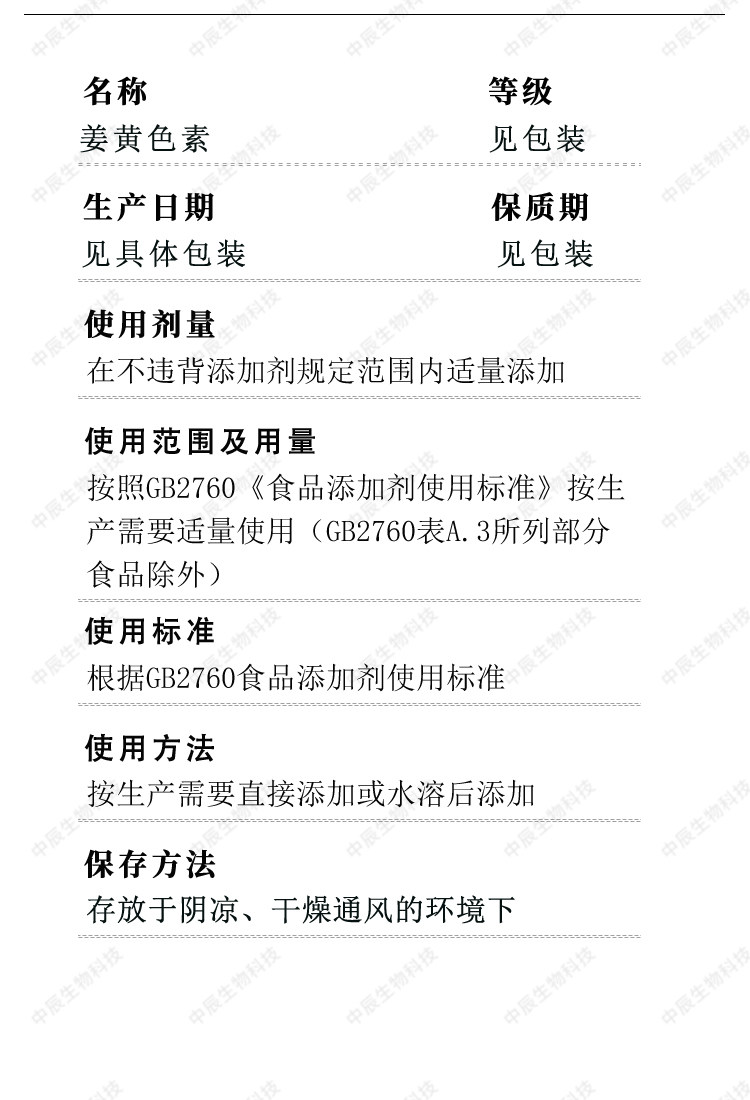 名称
姜黄色素

等级
见包装

生产日期
见具体包装

保质期
见包装

使用剂量
在不违背添加剂规定范围内适量添加

使用范围及用量
按照GB2760《食品添加剂使用标准》按生产需要适量使用（GB2760表A.3所列部分食品除外）

使用标准
根据GB2760食品添加剂使用标准

使用方法
按生产需要直接添加或水溶后添加

保存方法
存放于阴凉、干燥通风的环境下

中辰生物科技